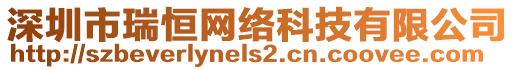 深圳市瑞恒网络科技有限公司
http://szbeverlynels2.cn.coovee.com